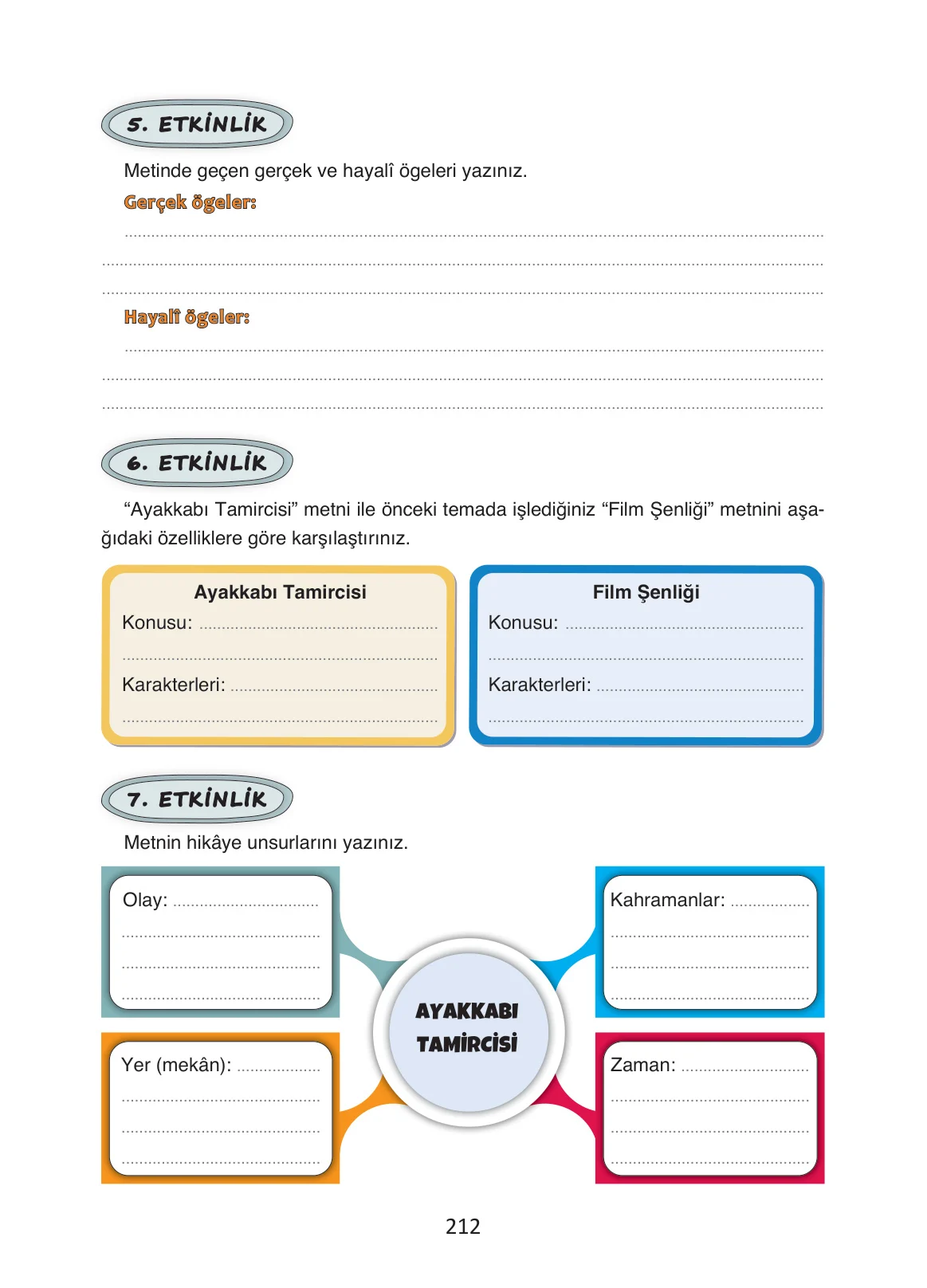 5. ETKİNLİK

Metinde geçen gerçek ve hayalî ögeleri yazınız.

Gerçek ögeler:

____

____

____

Hayalî ögeler:

____

____

____

6. ETKİNLİK

"Ayakkabı Tamircisi" metni ile önceki temada işlediğiniz "Film Şenliği" metnini aşağıdaki özelliklere göre karşılaştırınız.

Ayakkabı Tamircisi
Konusu: ____
____
Karakterleri: ____
____

Film Şenliği
Konusu: ____
____
Karakterleri: ____
____

7. ETKİNLİK

Metnin hikâye unsurlarını yazınız.

Olay: ____
____
____
____

Yer (mekân): ____
____
____
____

AYAKKABI TAMİRCİSİ

Kahramanlar: ____
____
____
____

Zaman: ____
____
____
____

212